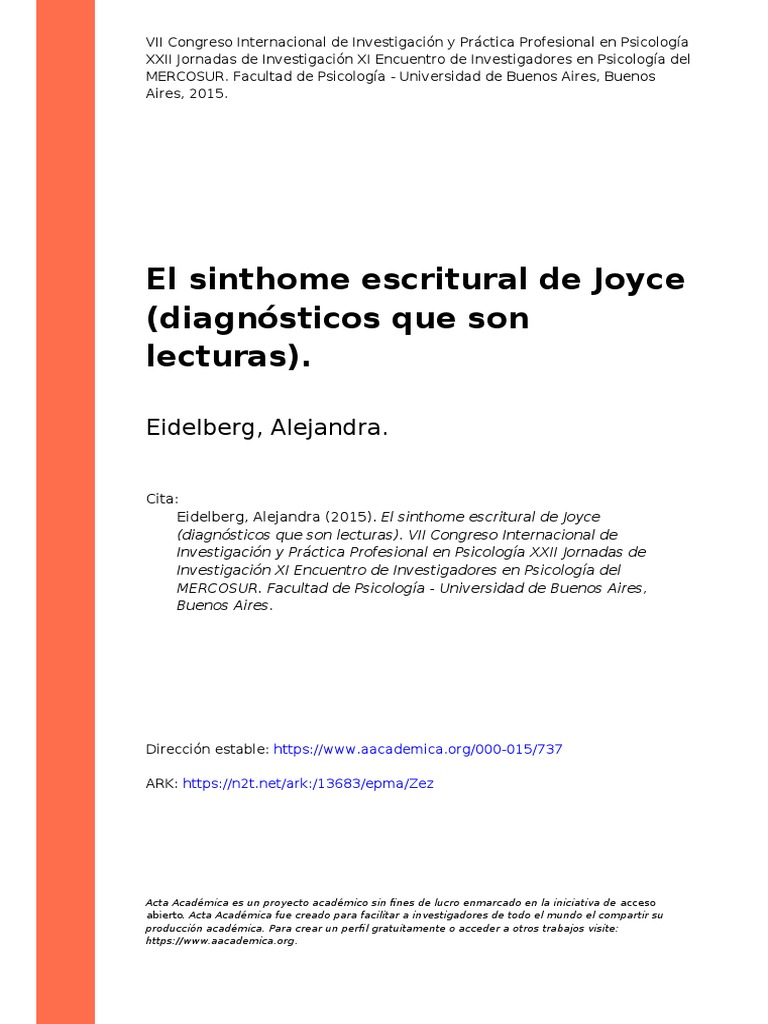 VII Congreso Internacional de Investigación y Práctica Profesional en Psicología XXII Jornadas de Investigación XI Encuentro de Investigadores en Psicología del MERCOSUR. Facultad de Psicología - Universidad de Buenos Aires, Buenos Aires, 2015.

El sinthome escritural de Joyce (diagnósticos que son lecturas).

Eidelberg, Alejandra.

Cita:
Eidelberg, Alejandra (2015). El sinthome escritural de Joyce (diagnósticos que son lecturas). VII Congreso Internacional de Investigación y Práctica Profesional en Psicología XXII Jornadas de Investigación XI Encuentro de Investigadores en Psicología del MERCOSUR. Facultad de Psicología - Universidad de Buenos Aires, Buenos Aires.

Dirección estable: https://www.aacademica.org/000-015/737

ARK: https://n2t.net/ark:/13683/epma/Zez

Acta Académica es un proyecto académico sin fines de lucro enmarcado en la iniciativa de acceso abierto. Acta Académica fue creado para facilitar a investigadores de todo el mundo el compartir su producción académica. Para crear un perfil gratuitamente o acceder a otros trabajos visite: https://www.aacademica.org.